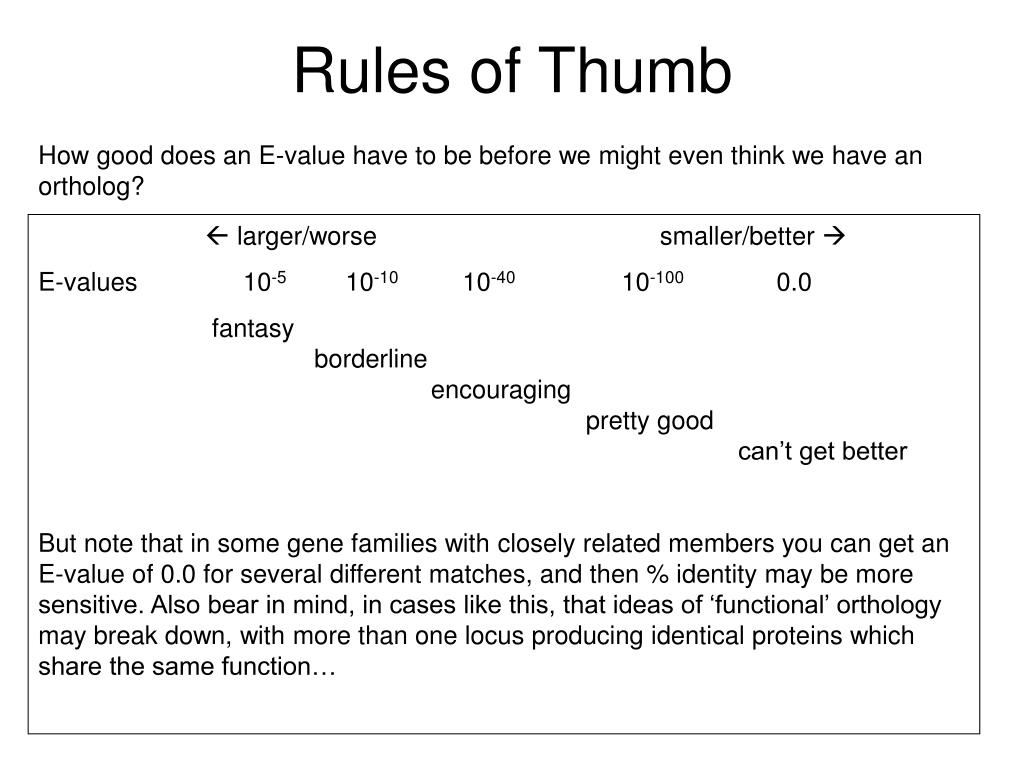 Rules of Thumb

How good does an E-value have to be before we might even think we have an ortholog?

← larger/worse smaller/better →

E-values $10^{-5}$ $10^{-10}$ $10^{-40}$ $10^{-100}$ 0.0

fantasy
borderline
encouraging
pretty good
can’t get better

But note that in some gene families with closely related members you can get an E-value of 0.0 for several different matches, and then % identity may be more sensitive. Also bear in mind, in cases like this, that ideas of ‘functional’ orthology may break down, with more than one locus producing identical proteins which share the same function…